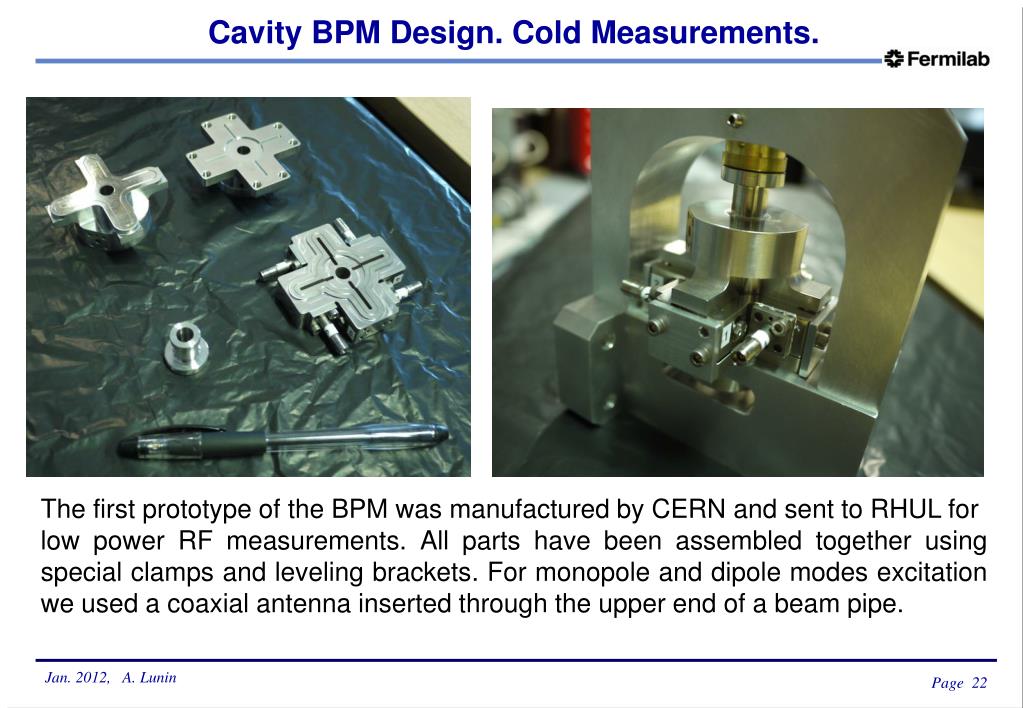 Cavity BPM Design. Cold Measurements.

Fermilab

The first prototype of the BPM was manufactured by CERN and sent to RHUL for low power RF measurements. All parts have been assembled together using special clamps and leveling brackets. For monopole and dipole modes excitation we used a coaxial antenna inserted through the upper end of a beam pipe.

Jan. 2012, A. Lunin

Page 22